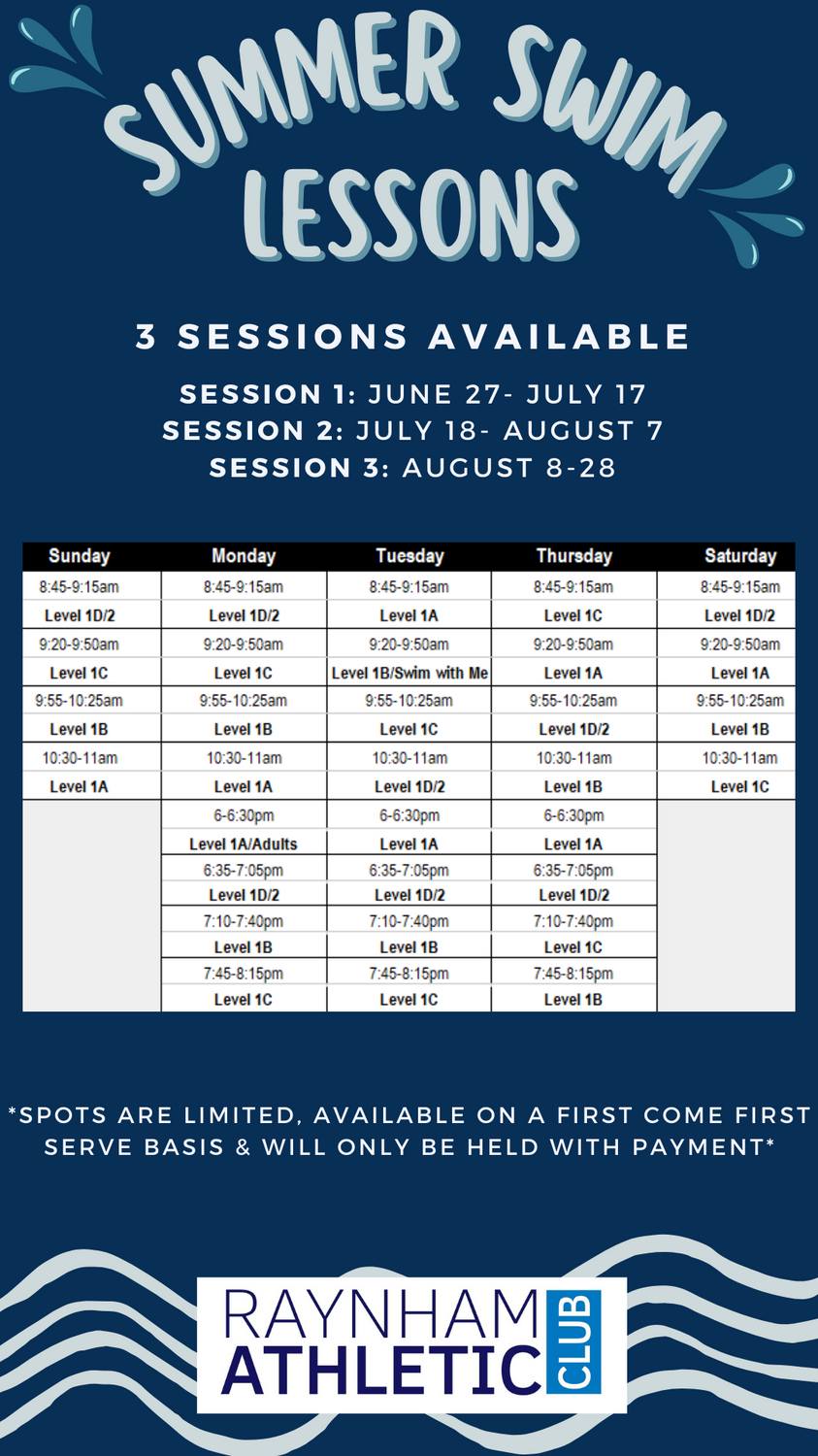 SUMMER SWIM LESSONS

3 SESSIONS AVAILABLE

SESSION 1: JUNE 27- JULY 17
SESSION 2: JULY 18- AUGUST 7
SESSION 3: AUGUST 8-28

| Sunday | Monday | Tuesday | Thursday | Saturday |
|---|---|---|---|---|
| 8:45-9:15am | 8:45-9:15am | 8:45-9:15am | 8:45-9:15am | 8:45-9:15am |
| Level 1D/2 | Level 1D/2 | Level 1A | Level 1C | Level 1D/2 |
| 9:20-9:50am | 9:20-9:50am | 9:20-9:50am | 9:20-9:50am | 9:20-9:50am |
| Level 1C | Level 1C | Level 1B/Swim with Me | Level 1A | Level 1A |
| 9:55-10:25am | 9:55-10:25am | 9:55-10:25am | 9:55-10:25am | 9:55-10:25am |
| Level 1B | Level 1B | Level 1C | Level 1D/2 | Level 1B |
| 10:30-11am | 10:30-11am | 10:30-11am | 10:30-11am | 10:30-11am |
| Level 1A | Level 1A | Level 1D/2 | Level 1B | Level 1C |
| | 6-6:30pm | 6-6:30pm | 6-6:30pm | |
| | Level 1A/Adults | Level 1A | Level 1A | |
| | 6:35-7:05pm | 6:35-7:05pm | 6:35-7:05pm | |
| | Level 1D/2 | Level 1D/2 | Level 1D/2 | |
| | 7:10-7:40pm | 7:10-7:40pm | 7:10-7:40pm | |
| | Level 1B | Level 1B | Level 1C | |
| | 7:45-8:15pm | 7:45-8:15pm | 7:45-8:15pm | |
| | Level 1C | Level 1C | Level 1B | |

*SPOTS ARE LIMITED, AVAILABLE ON A FIRST COME FIRST SERVE BASIS & WILL ONLY BE HELD WITH PAYMENT*

RAYNHAM ATHLETIC CLUB